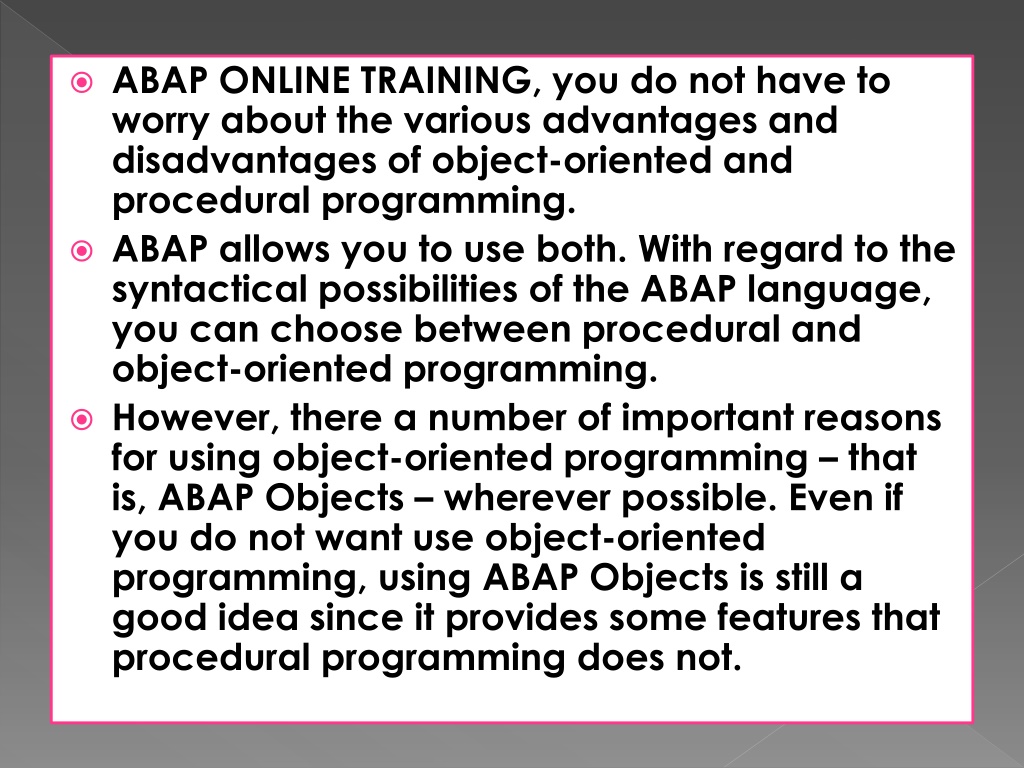 ABAP ONLINE TRAINING, you do not have to worry about the various advantages and disadvantages of object-oriented and procedural programming.

ABAP allows you to use both. With regard to the syntactical possibilities of the ABAP language, you can choose between procedural and object-oriented programming.

However, there a number of important reasons for using object-oriented programming – that is, ABAP Objects – wherever possible. Even if you do not want use object-oriented programming, using ABAP Objects is still a good idea since it provides some features that procedural programming does not.